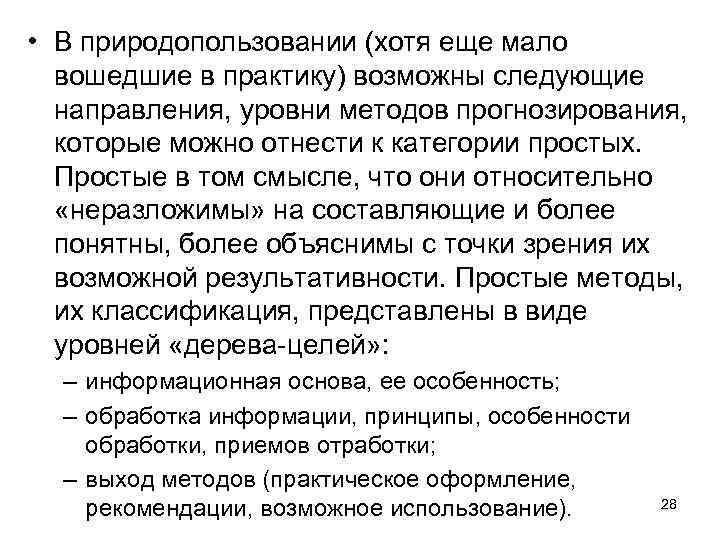 • В природопользовании (хотя еще мало вошедшие в практику) возможны следующие направления, уровни методов прогнозирования, которые можно отнести к категории простых. Простые в том смысле, что они относительно «неразложимы» на составляющие и более понятны, более объяснимы с точки зрения их возможной результативности. Простые методы, их классификация, представлены в виде уровней «дерева-целей»:

– информационная основа, ее особенность;

– обработка информации, принципы, особенности обработки, приемов отработки;

– выход методов (практическое оформление, рекомендации, возможное использование).

28